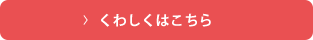 › くわしくはこちら